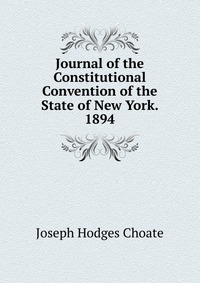 Journal of the Constitutional Convention of the State of New York. 1894

Joseph Hodges Choate